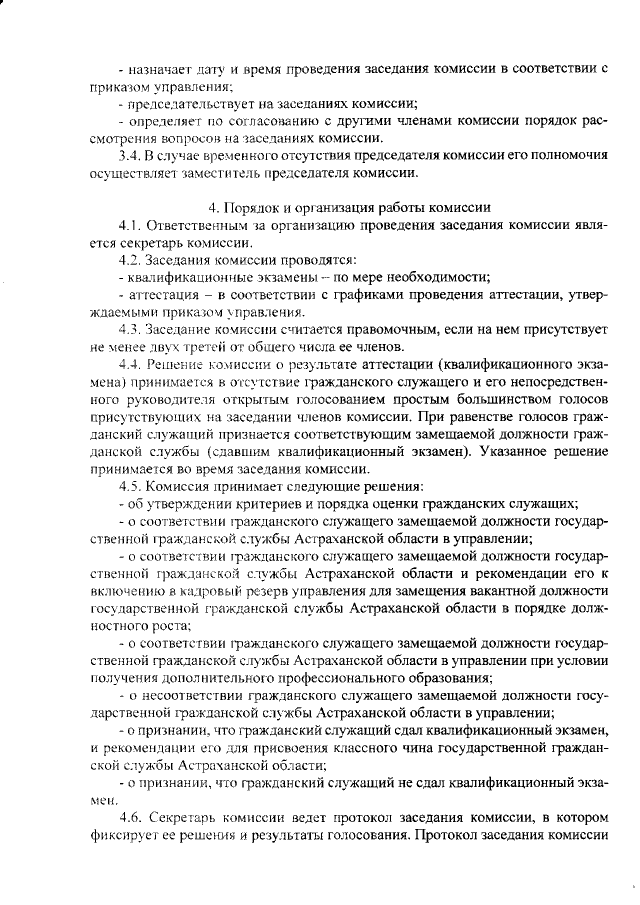 - назначает дату и время проведения заседания комиссии в соответствии с приказом управления;

- председательствует на заседаниях комиссии;

- определяет по согласованию с другими членами комиссии порядок рассмотрения вопросов на заседаниях комиссии.

3.4. В случае временного отсутствия председателя комиссии его полномочия осуществляет заместитель председателя комиссии.

4. Порядок и организация работы комиссии

4.1. Ответственным за организацию проведения заседания комиссии является секретарь комиссии.

4.2. Заседания комиссии проводятся:

- квалификационные экзамены – по мере необходимости;

- аттестация – в соответствии с графиками проведения аттестации, утверждаемыми приказом управления.

4.3. Заседание комиссии считается правомочным, если на нем присутствует не менее двух третей от общего числа ее членов.

4.4. Решение комиссии о результате аттестации (квалификационного экзамена) принимается в отсутствие гражданского служащего и его непосредственного руководителя открытым голосованием простым большинством голосов присутствующих на заседании членов комиссии. При равенстве голосов гражданский служащий признается соответствующим замещаемой должности гражданской службы (сдавшим квалификационный экзамен). Указанное решение принимается во время заседания комиссии.

4.5. Комиссия принимает следующие решения:

- об утверждении критериев и порядка оценки гражданских служащих;

- о соответствии гражданского служащего замещаемой должности государственной гражданской службы Астраханской области в управлении;

- о соответствии гражданского служащего замещаемой должности государственной гражданской службы Астраханской области и рекомендации его к включению в кадровый резерв управления для замещения вакантной должности государственной гражданской службы Астраханской области в порядке должностного роста;

- о соответствии гражданского служащего замещаемой должности государственной гражданской службы Астраханской области в управлении при условии получения дополнительного профессионального образования;

- о несоответствии гражданского служащего замещаемой должности государственной гражданской службы Астраханской области в управлении;

- о признании, что гражданский служащий сдал квалификационный экзамен, и рекомендации его для присвоения классного чина государственной гражданской службы Астраханской области;

- о признании, что гражданский служащий не сдал квалификационный экзамен.

4.6. Секретарь комиссии ведет протокол заседания комиссии, в котором фиксирует ее решения и результаты голосования. Протокол заседания комиссии